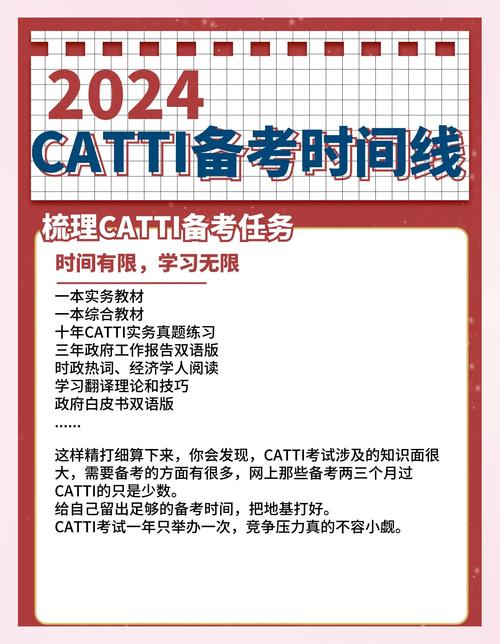 2024
CATTI备考时间线

梳理CATTI备考任务

时间有限，学习无限

一本实务教材
一本综合教材
十年CATTI实务真题练习
三年政府工作报告双语版
时政热词、经济学人阅读
学习翻译理论和技巧
政府白皮书双语版
......

这样精打细算下来，你会发现，CATTI考试涉及的知识面很大，需要备考的方面有很多，网上那些备考两三个月过CATTI的只是少数。
给自己留出足够的备考时间，把地基打好。
CATTI考试一年只举办一次，竞争压力真的不容小觑。